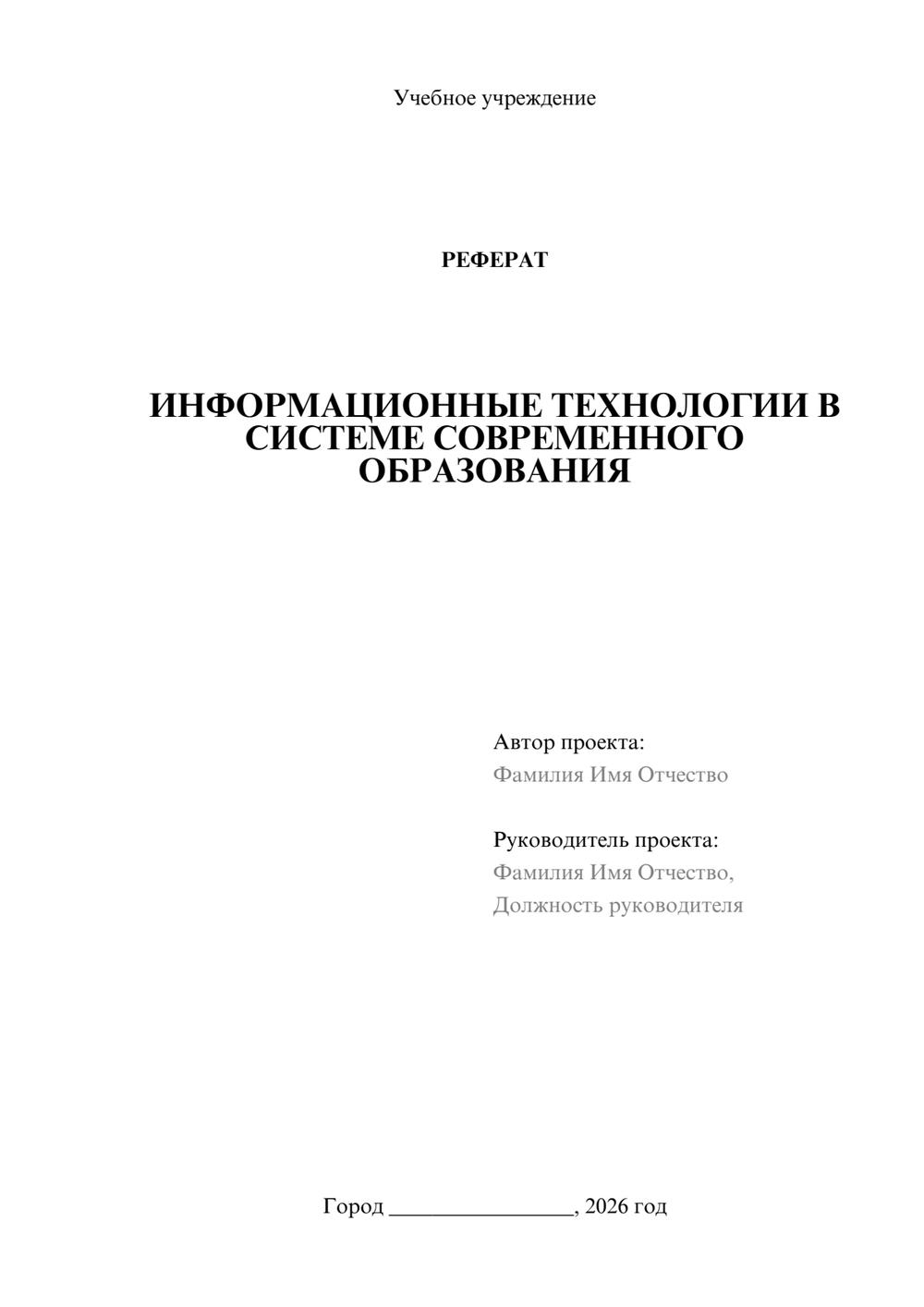 Учебное учреждение

РЕФЕРАТ

ИНФОРМАЦИОННЫЕ ТЕХНОЛОГИИ В СИСТЕМЕ СОВРЕМЕННОГО ОБРАЗОВАНИЯ

Автор проекта:
Фамилия Имя Отчество

Руководитель проекта:
Фамилия Имя Отчество,
Должность руководителя

Город ________________, 2026 год